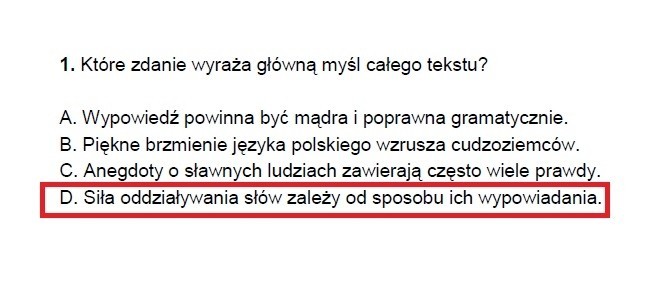 **1.** Które zdanie wyraża główną myśl całego tekstu?

A. Wypowiedź powinna być mądra i poprawna gramatycznie.
B. Piękne brzmienie języka polskiego wzrusza cudzoziemców.
C. Anegdoty o sławnych ludziach zawierają często wiele prawdy.
D. Siła oddziaływania słów zależy od sposobu ich wypowiadania.